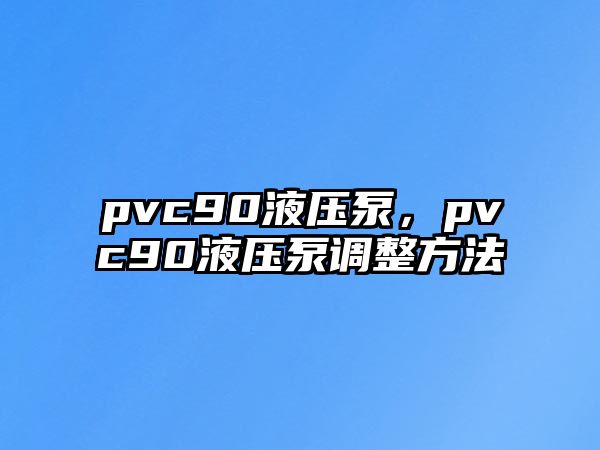 pvc90液压泵，pvc90液压泵调整方法